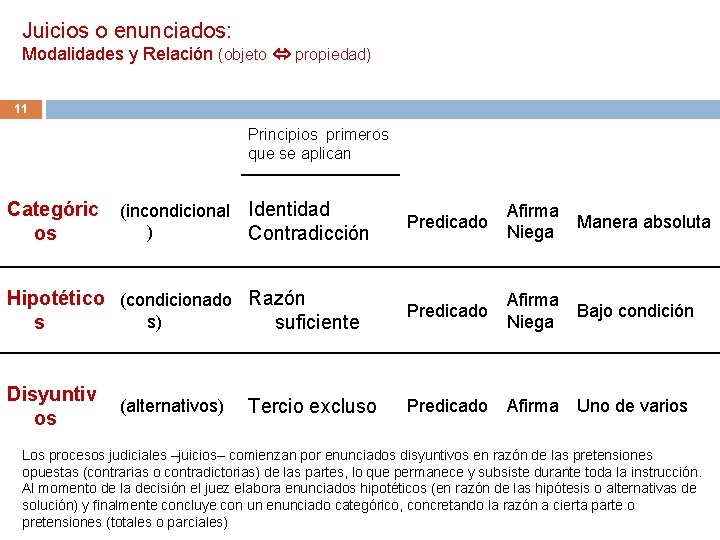 Juicios o enunciados:
Modalidades y Relación (objeto ⇔ propiedad)

11

| | | Principios primeros que se aplican | | | |
|---|---|---|---|---|---|
| Categóricos | (incondicional) | Identidad Contradicción | Predicado | Afirma Niega | Manera absoluta |
| Hipotéticos | (condicionados) | Razón suficiente | Predicado | Afirma Niega | Bajo condición |
| Disyuntivos | (alternativos) | Tercio excluso | Predicado | Afirma | Uno de varios |

Los procesos judiciales –juicios– comienzan por enunciados disyuntivos en razón de las pretensiones opuestas (contrarias o contradictorias) de las partes, lo que permanece y subsiste durante toda la instrucción. Al momento de la decisión el juez elabora enunciados hipotéticos (en razón de las hipótesis o alternativas de solución) y finalmente concluye con un enunciado categórico, concretando la razón a cierta parte o pretensiones (totales o parciales)